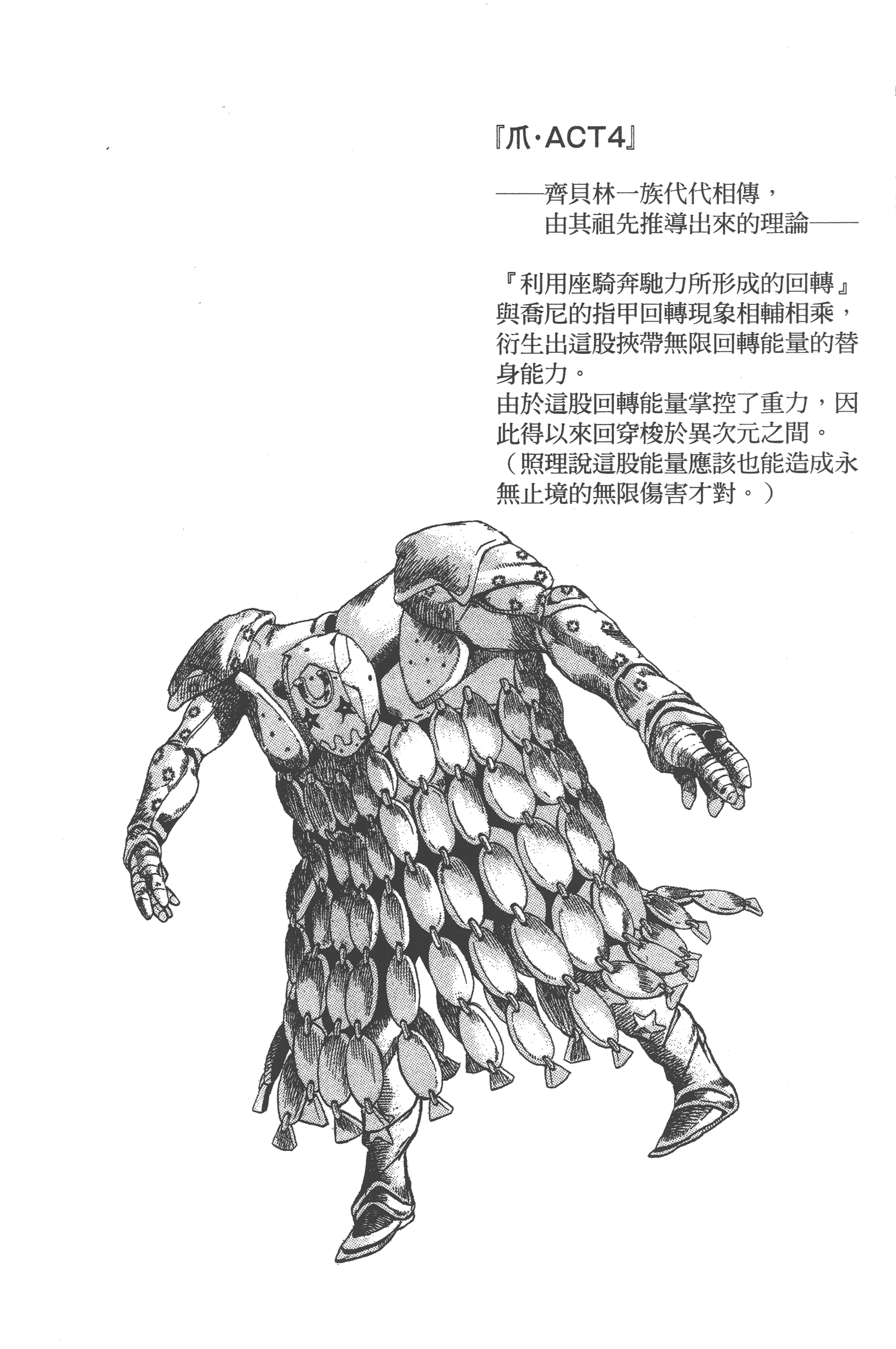 『爪·ACT4』

——齊貝林一族代代相傳，
由其祖先推導出來的理論——

『利用座騎奔馳力所形成的回轉』與喬尼的指甲回轉現象相輔相乘，衍生出這股挾帶無限回轉能量的替身能力。
由於這股回轉能量掌控了重力，因此得以來回穿梭於異次元之間。
（照理說這股能量應該也能造成永無止境的無限傷害才對。）